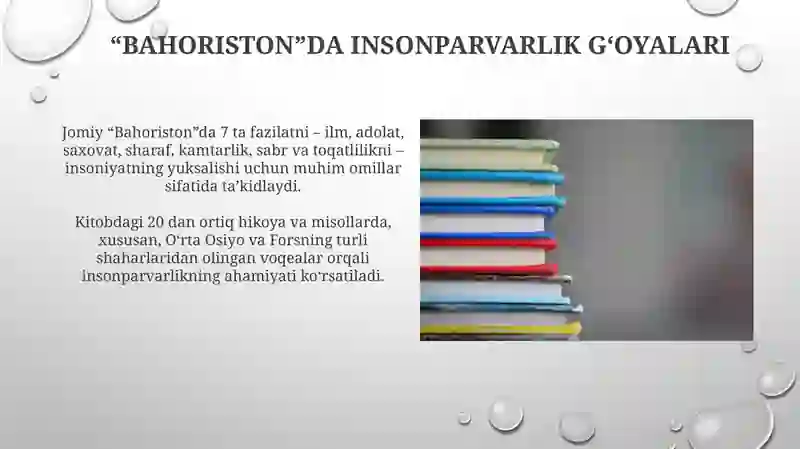 “BAHORISTON”DA INSONPARVARLIK G‘OYALARI

Jomiy “Bahoriston”da 7 ta fazilatni – ilm, adolat, saxovat, sharaf, kamtarlik, sabr va toqatlilikni – insoniyatning yuksalishi uchun muhim omillar sifatida ta’kidlaydi.

Kitobdagi 20 dan ortiq hikoya va misollarda, xususan, O‘rta Osiyo va Forsning turli shaharlaridan olingan voqealar orqali insonparvarlikning ahamiyati ko‘rsatiladi.